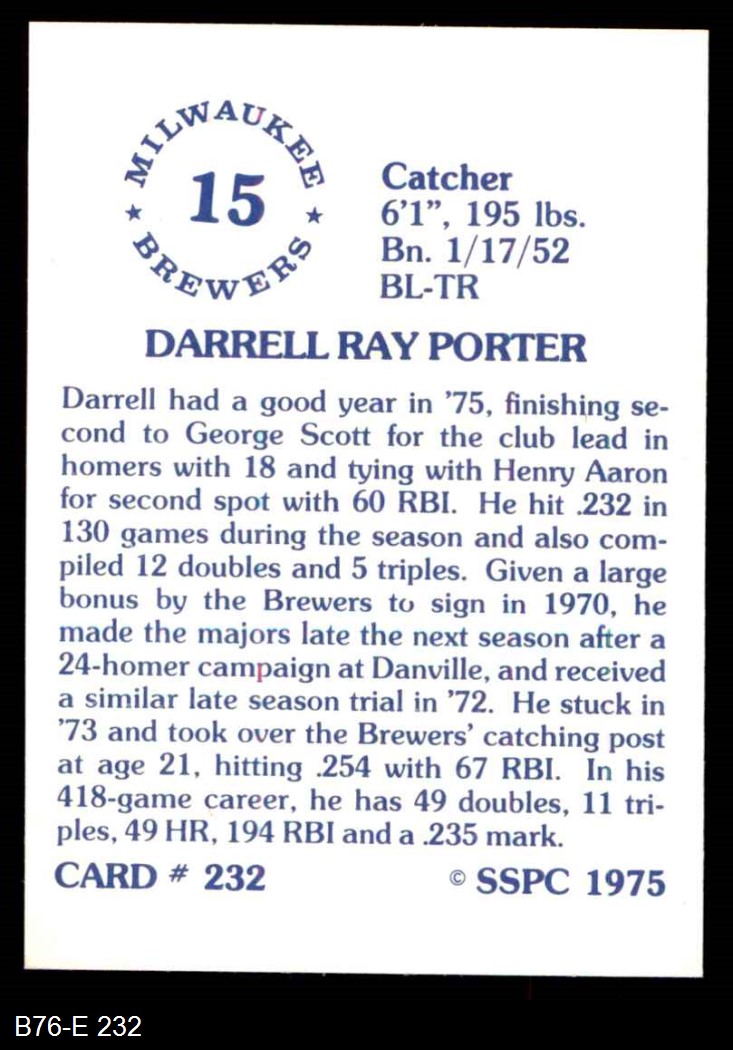 MILWAUKEE
15
BREWERS

Catcher
6'1", 195 lbs.
Bn. 1/17/52
BL-TR

DARRELL RAY PORTER

Darrell had a good year in '75, finishing second to George Scott for the club lead in homers with 18 and tying with Henry Aaron for second spot with 60 RBI. He hit .232 in 130 games during the season and also compiled 12 doubles and 5 triples. Given a large bonus by the Brewers to sign in 1970, he made the majors late the next season after a 24-homer campaign at Danville, and received a similar late season trial in '72. He stuck in '73 and took over the Brewers' catching post at age 21, hitting .254 with 67 RBI. In his 418-game career, he has 49 doubles, 11 triples, 49 HR, 194 RBI and a .235 mark.

CARD # 232
© SSPC 1975

B76-E 232